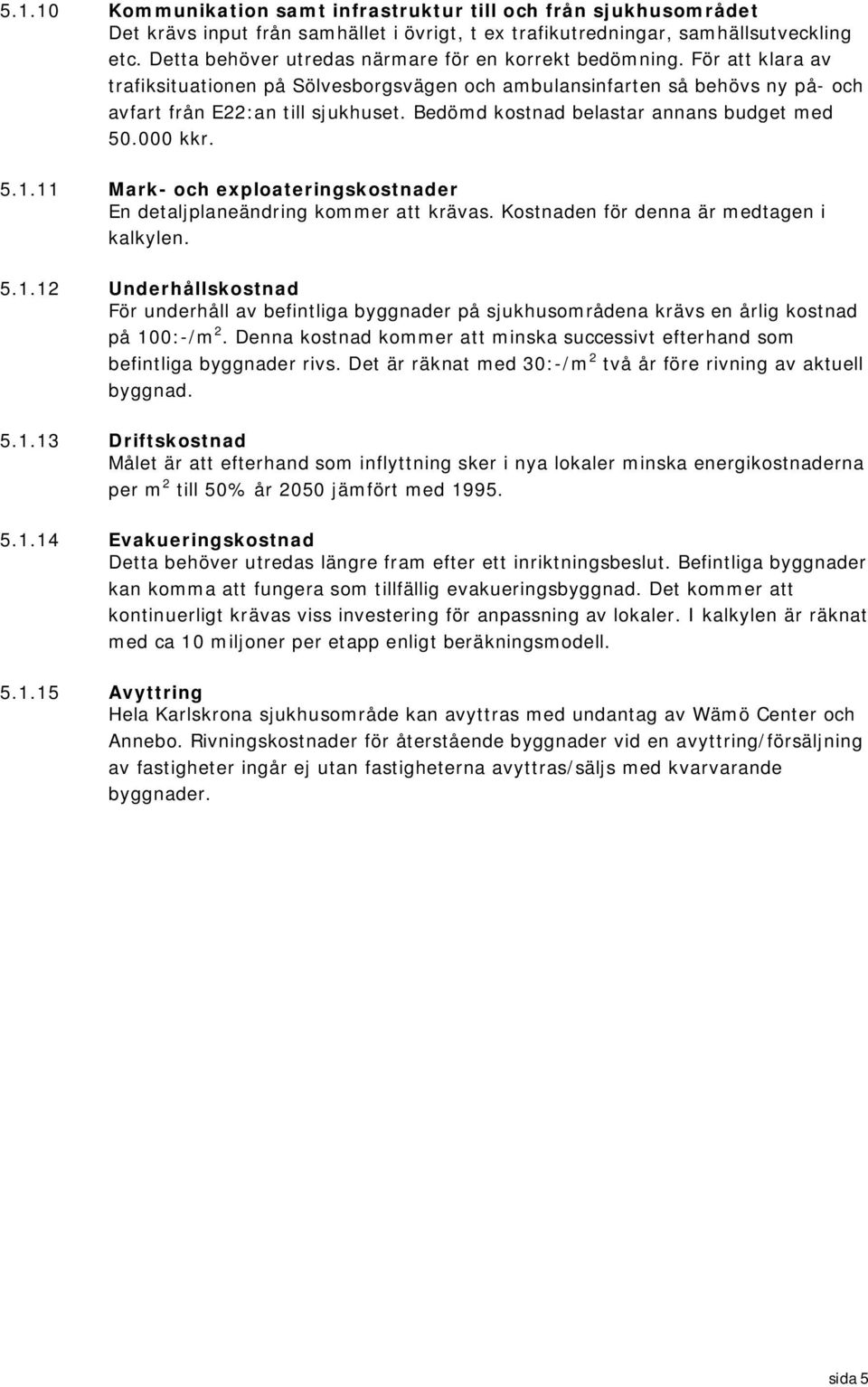 5.1.10 Kommunikation samt infrastruktur till och från sjukhusområdet
Det krävs input från samhället i övrigt, t ex trafikutredningar, samhällsutveckling etc. Detta behöver utredas närmare för en korrekt bedömning. För att klara av trafiksituationen på Sölvesborgsvägen och ambulansinfarten så behövs ny på- och avfart från E22:an till sjukhuset. Bedömd kostnad belastar annans budget med 50.000 kkr.

5.1.11 Mark- och exploateringskostnader
En detaljplaneändring kommer att krävas. Kostnaden för denna är medtagen i kalkylen.

5.1.12 Underhållskostnad
För underhåll av befintliga byggnader på sjukhusområdena krävs en årlig kostnad på 100:-/m$^2$. Denna kostnad kommer att minska successivt efterhand som befintliga byggnader rivs. Det är räknat med 30:-/m$^2$ två år före rivning av aktuell byggnad.

5.1.13 Driftskostnad
Målet är att efterhand som inflyttning sker i nya lokaler minska energikostnaderna per m$^2$ till 50% år 2050 jämfört med 1995.

5.1.14 Evakueringskostnad
Detta behöver utredas längre fram efter ett inriktningsbeslut. Befintliga byggnader kan komma att fungera som tillfällig evakueringsbyggnad. Det kommer att kontinuerligt krävas viss investering för anpassning av lokaler. I kalkylen är räknat med ca 10 miljoner per etapp enligt beräkningsmodell.

5.1.15 Avyttring
Hela Karlskrona sjukhusområde kan avyttras med undantag av Wämö Center och Annebo. Rivningskostnader för återstående byggnader vid en avyttring/försäljning av fastigheter ingår ej utan fastigheterna avyttras/säljs med kvarvarande byggnader.

sida 5